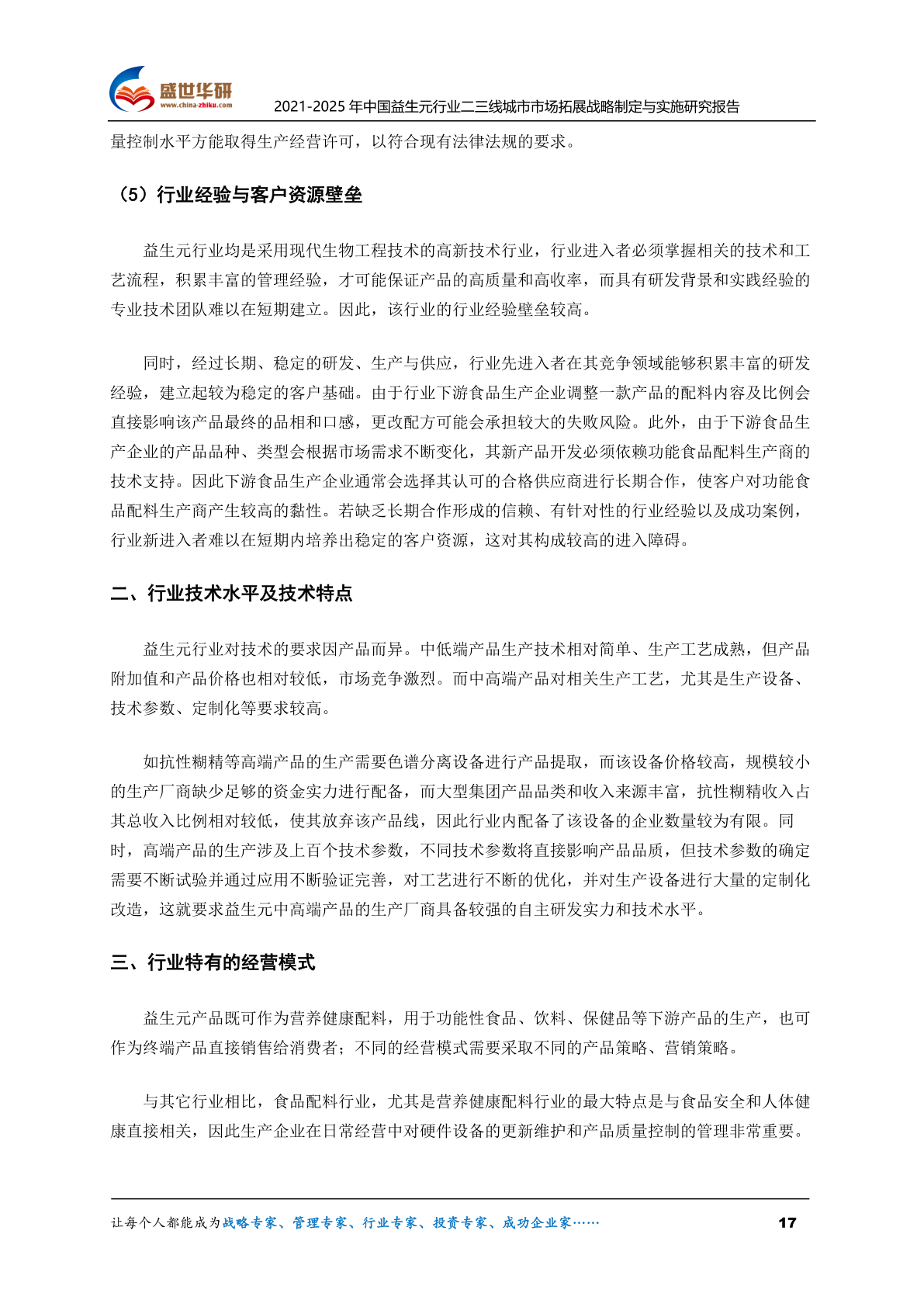 盛世华研
www.china-zhiku.com
2021-2025 年中国益生元行业二三线城市市场拓展战略制定与实施研究报告

量控制水平方能取得生产经营许可，以符合现有法律法规的要求。

（5）行业经验与客户资源壁垒

益生元行业均是采用现代生物工程技术的高新技术行业，行业进入者必须掌握相关的技术和工艺流程，积累丰富的管理经验，才可能保证产品的高质量和高收率，而具有研发背景和实践经验的专业技术团队难以在短期建立。因此，该行业的行业经验壁垒较高。

同时，经过长期、稳定的研发、生产与供应，行业先进入者在其竞争领域能够积累丰富的研发经验，建立起较为稳定的客户基础。由于行业下游食品生产企业调整一款产品的配料内容及比例会直接影响该产品最终的品相和口感，更改配方可能会承担较大的失败风险。此外，由于下游食品生产企业的产品品种、类型会根据市场需求不断变化，其新产品开发必须依赖功能食品配料生产商的技术支持。因此下游食品生产企业通常会选择其认可的合格供应商进行长期合作，使客户对功能食品配料生产商产生较高的黏性。若缺乏长期合作形成的信赖、有针对性的行业经验以及成功案例，行业新进入者难以在短期内培养出稳定的客户资源，这对其构成较高的进入障碍。

二、行业技术水平及技术特点

益生元行业对技术的要求因产品而异。中低端产品生产技术相对简单、生产工艺成熟，但产品附加值和产品价格也相对较低，市场竞争激烈。而中高端产品对相关生产工艺，尤其是生产设备、技术参数、定制化等要求较高。

如抗性糊精等高端产品的生产需要色谱分离设备进行产品提取，而该设备价格较高，规模较小的生产厂商缺少足够的资金实力进行配备，而大型集团产品品类和收入来源丰富，抗性糊精收入占其总收入比例相对较低，使其放弃该产品线，因此行业内配备了该设备的企业数量较为有限。同时，高端产品的生产涉及上百个技术参数，不同技术参数将直接影响产品品质，但技术参数的确定需要不断试验并通过应用不断验证完善，对工艺进行不断的优化，并对生产设备进行大量的定制化改造，这就要求益生元中高端产品的生产厂商具备较强的自主研发实力和技术水平。

三、行业特有的经营模式

益生元产品既可作为营养健康配料，用于功能性食品、饮料、保健品等下游产品的生产，也可作为终端产品直接销售给消费者；不同的经营模式需要采取不同的产品策略、营销策略。

与其它行业相比，食品配料行业，尤其是营养健康配料行业的最大特点是与食品安全和人体健康直接相关，因此生产企业在日常经营中对硬件设备的更新维护和产品质量控制的管理非常重要。

让每个人都能成为战略专家、管理专家、行业专家、投资专家、成功企业家……
17